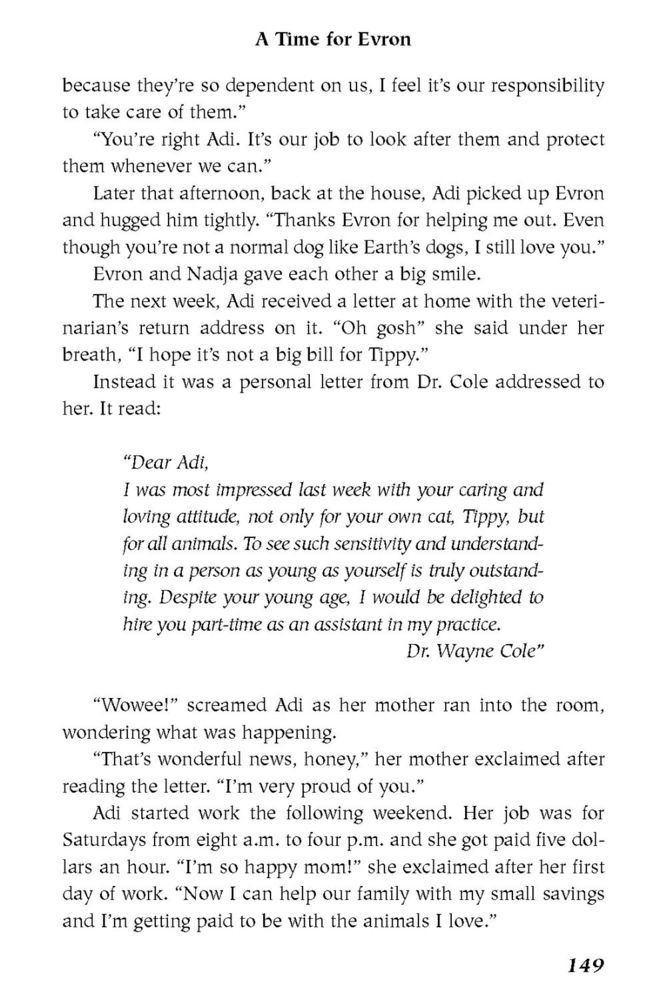 A Time for Evron

because they're so dependent on us, I feel it's our responsibility to take care of them."

"You're right Adi. It's our job to look after them and protect them whenever we can."

Later that afternoon, back at the house, Adi picked up Evron and hugged him tightly. "Thanks Evron for helping me out. Even though you're not a normal dog like Earth's dogs, I still love you."

Evron and Nadja gave each other a big smile.

The next week, Adi received a letter at home with the veterinarian's return address on it. "Oh gosh" she said under her breath, "I hope it's not a big bill for Tippy."

Instead it was a personal letter from Dr. Cole addressed to her. It read:

"Dear Adi,
I was most impressed last week with your caring and loving attitude, not only for your own cat, Tippy, but for all animals. To see such sensitivity and understanding in a person as young as yourself is truly outstanding. Despite your young age, I would be delighted to hire you part-time as an assistant in my practice.
Dr. Wayne Cole"

"Wowee!" screamed Adi as her mother ran into the room, wondering what was happening.

"That's wonderful news, honey," her mother exclaimed after reading the letter. "I'm very proud of you."

Adi started work the following weekend. Her job was for Saturdays from eight a.m. to four p.m. and she got paid five dollars an hour. "I'm so happy mom!" she exclaimed after her first day of work. "Now I can help our family with my small savings and I'm getting paid to be with the animals I love."

149